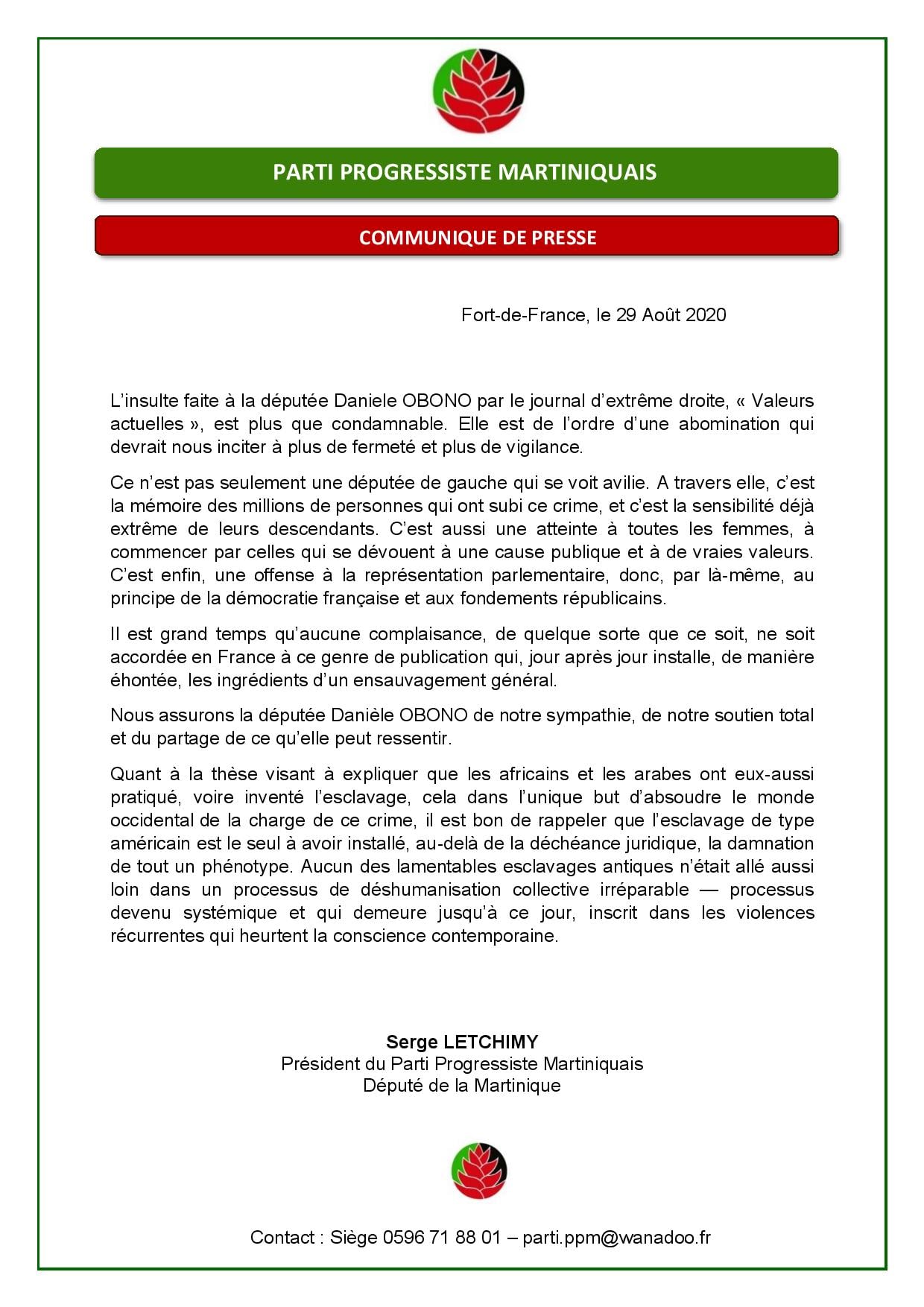 PARTI PROGRESSISTE MARTINIQUAIS

COMMUNIQUE DE PRESSE

Fort-de-France, le 29 Août 2020

L'insulte faite à la députée Daniele OBONO par le journal d'extrême droite, « Valeurs actuelles », est plus que condamnable. Elle est de l'ordre d'une abomination qui devrait nous inciter à plus de fermeté et plus de vigilance.

Ce n'est pas seulement une députée de gauche qui se voit avilie. A travers elle, c'est la mémoire des millions de personnes qui ont subi ce crime, et c'est la sensibilité déjà extrême de leurs descendants. C'est aussi une atteinte à toutes les femmes, à commencer par celles qui se dévouent à une cause publique et à de vraies valeurs. C'est enfin, une offense à la représentation parlementaire, donc, par là-même, au principe de la démocratie française et aux fondements républicains.

Il est grand temps qu'aucune complaisance, de quelque sorte que ce soit, ne soit accordée en France à ce genre de publication qui, jour après jour installe, de manière éhontée, les ingrédients d'un ensauvagement général.

Nous assurons la députée Danièle OBONO de notre sympathie, de notre soutien total et du partage de ce qu'elle peut ressentir.

Quant à la thèse visant à expliquer que les africains et les arabes ont eux-aussi pratiqué, voire inventé l'esclavage, cela dans l'unique but d'absoudre le monde occidental de la charge de ce crime, il est bon de rappeler que l'esclavage de type américain est le seul à avoir installé, au-delà de la déchéance juridique, la damnation de tout un phénotype. Aucun des lamentables esclavages antiques n'était allé aussi loin dans un processus de déshumanisation collective irréparable — processus devenu systémique et qui demeure jusqu'à ce jour, inscrit dans les violences récurrentes qui heurtent la conscience contemporaine.

Serge LETCHIMY
Président du Parti Progressiste Martiniquais
Député de la Martinique

Contact : Siège 0596 71 88 01 – parti.ppm@wanadoo.fr